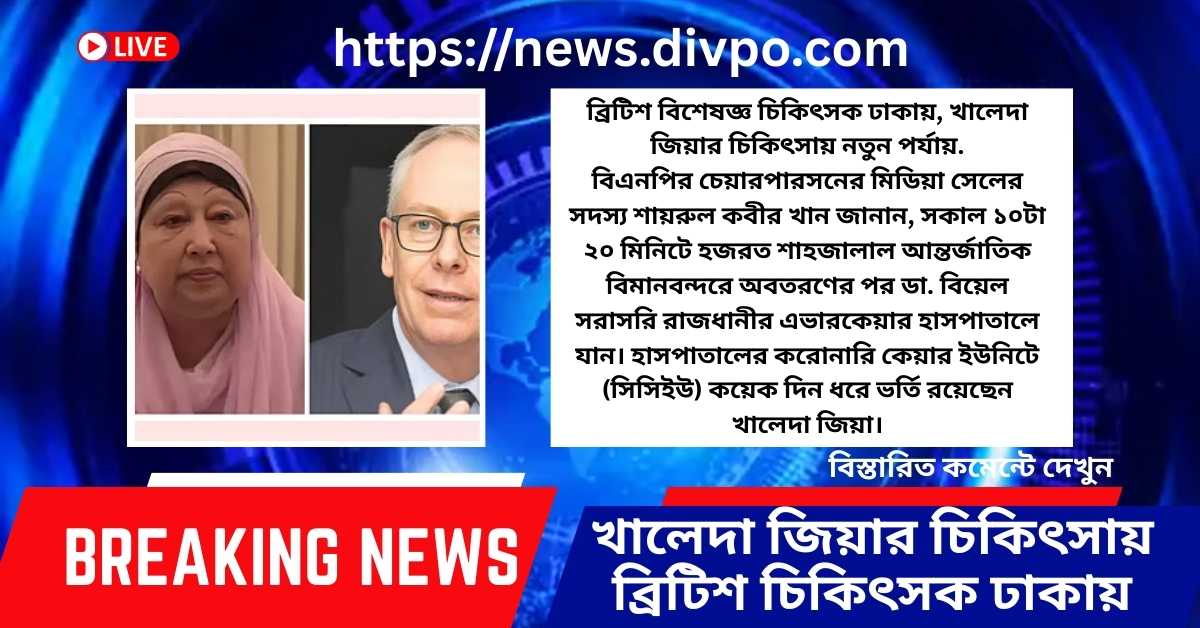 LIVE

https://news.divpo.com

ব্রিটিশ বিশেষজ্ঞ চিকিৎসক ঢাকায়, খালেদা জিয়ার চিকিৎসায় নতুন পর্যায়.
বিএনপির চেয়ারপারসনের মিডিয়া সেলের সদস্য শায়রুল কবীর খান জানান, সকাল ১০টা ২০ মিনিটে হজরত শাহজালাল আন্তর্জাতিক বিমানবন্দরে অবতরণের পর ডা. বিয়েল সরাসরি রাজধানীর এভারকেয়ার হাসপাতালে যান। হাসপাতালের করোনারি কেয়ার ইউনিটে (সিসিইউ) কয়েক দিন ধরে ভর্তি রয়েছেন খালেদা জিয়া।

বিস্তারিত কমেন্টে দেখুন

BREAKING NEWS

খালেদা জিয়ার চিকিৎসায় ব্রিটিশ চিকিৎসক ঢাকায়